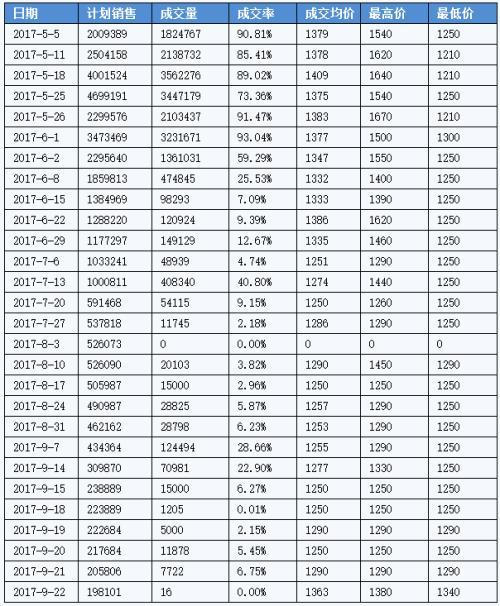 | 日期 | 计划销售 | 成交量 | 成交率 | 成交均价 | 最高价 | 最低价 |
|---|---|---|---|---|---|---|
| 2017-5-5 | 2009389 | 1824767 | 90.81% | 1379 | 1540 | 1250 |
| 2017-5-11 | 2504158 | 2138732 | 85.41% | 1378 | 1620 | 1210 |
| 2017-5-18 | 4001524 | 3562276 | 89.02% | 1409 | 1640 | 1210 |
| 2017-5-25 | 4699191 | 3447179 | 73.36% | 1375 | 1540 | 1250 |
| 2017-5-26 | 2299576 | 2103437 | 91.47% | 1383 | 1670 | 1210 |
| 2017-6-1 | 3473469 | 3231671 | 93.04% | 1377 | 1500 | 1300 |
| 2017-6-2 | 2295640 | 1361031 | 59.29% | 1347 | 1550 | 1250 |
| 2017-6-8 | 1859813 | 474845 | 25.53% | 1332 | 1400 | 1250 |
| 2017-6-15 | 1384969 | 98293 | 7.09% | 1333 | 1390 | 1250 |
| 2017-6-22 | 1288220 | 120924 | 9.39% | 1386 | 1620 | 1250 |
| 2017-6-29 | 1177297 | 149129 | 12.67% | 1335 | 1460 | 1250 |
| 2017-7-6 | 1033241 | 48939 | 4.74% | 1251 | 1290 | 1250 |
| 2017-7-13 | 1000811 | 408340 | 40.80% | 1274 | 1440 | 1250 |
| 2017-7-20 | 591468 | 54115 | 9.15% | 1250 | 1260 | 1250 |
| 2017-7-27 | 537818 | 11745 | 2.18% | 1286 | 1290 | 1250 |
| 2017-8-3 | 526073 | 0 | 0.00% | 0 | 0 | 0 |
| 2017-8-10 | 526090 | 20103 | 3.82% | 1290 | 1450 | 1290 |
| 2017-8-17 | 505987 | 15000 | 2.96% | 1250 | 1250 | 1250 |
| 2017-8-24 | 490987 | 28825 | 5.87% | 1257 | 1290 | 1250 |
| 2017-8-31 | 462162 | 28798 | 6.23% | 1253 | 1290 | 1250 |
| 2017-9-7 | 434364 | 124494 | 28.66% | 1255 | 1290 | 1250 |
| 2017-9-14 | 309870 | 70981 | 22.90% | 1277 | 1330 | 1250 |
| 2017-9-15 | 238889 | 15000 | 6.27% | 1250 | 1250 | 1250 |
| 2017-9-18 | 223889 | 1205 | 0.01% | 1250 | 1250 | 1250 |
| 2017-9-19 | 222684 | 5000 | 2.15% | 1290 | 1290 | 1290 |
| 2017-9-20 | 217684 | 11878 | 5.45% | 1250 | 1250 | 1250 |
| 2017-9-21 | 205806 | 7722 | 6.75% | 1290 | 1290 | 1290 |
| 2017-9-22 | 198101 | 16 | 0.00% | 1363 | 1380 | 1340 |